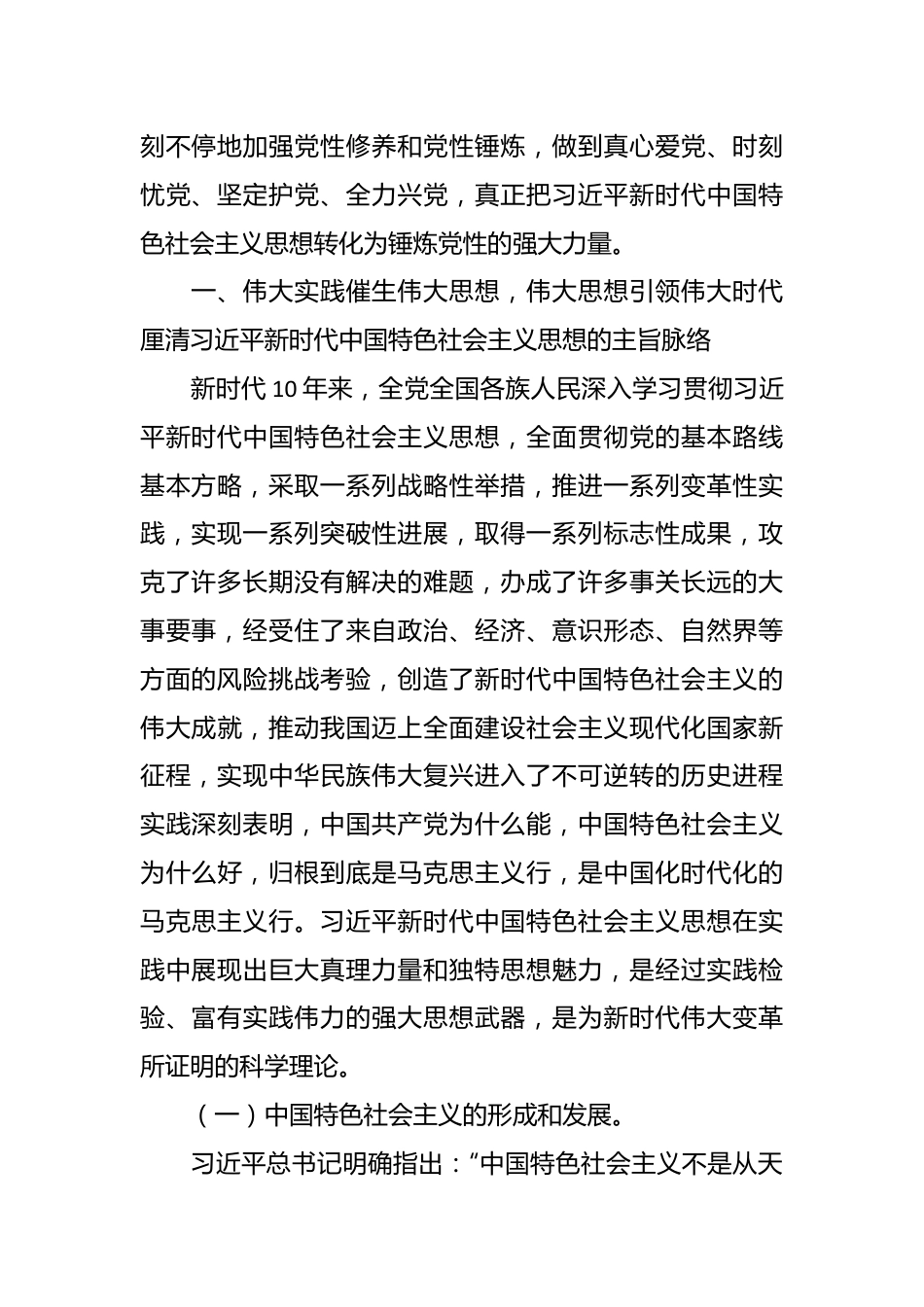 刻不停地加强党性修养和党性锤炼，做到真心爱党、时刻忧党、坚定护党、全力兴党，真正把习近平新时代中国特色社会主义思想转化为锤炼党性的强大力量。

一、伟大实践催生伟大思想，伟大思想引领伟大时代厘清习近平新时代中国特色社会主义思想的主旨脉络

新时代 10 年来，全党全国各族人民深入学习贯彻习近平新时代中国特色社会主义思想，全面贯彻党的基本路线基本方略，采取一系列战略性举措，推进一系列变革性实践，实现一系列突破性进展，取得一系列标志性成果，攻克了许多长期没有解决的难题，办成了许多事关长远的大事要事，经受住了来自政治、经济、意识形态、自然界等方面的风险挑战考验，创造了新时代中国特色社会主义的伟大成就，推动我国迈上全面建设社会主义现代化国家新征程，实现中华民族伟大复兴进入了不可逆转的历史进程实践深刻表明，中国共产党为什么能，中国特色社会主义为什么好，归根到底是马克思主义行，是中国化时代化的马克思主义行。习近平新时代中国特色社会主义思想在实践中展现出巨大真理力量和独特思想魅力，是经过实践检验、富有实践伟力的强大思想武器，是为新时代伟大变革所证明的科学理论。

（一）中国特色社会主义的形成和发展。

习近平总书记明确指出：“中国特色社会主义不是从天